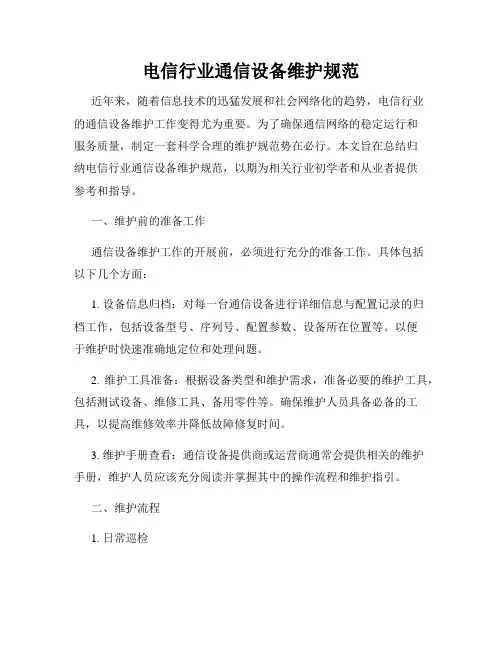 电信行业通信设备维护规范

近年来，随着信息技术的迅猛发展和社会网络化的趋势，电信行业的通信设备维护工作变得尤为重要。为了确保通信网络的稳定运行和服务质量，制定一套科学合理的维护规范势在必行。本文旨在总结归纳电信行业通信设备维护规范，以期为相关行业初学者和从业者提供参考和指导。

一、维护前的准备工作

通信设备维护工作的开展前，必须进行充分的准备工作。具体包括以下几个方面：

1. 设备信息归档：对每一台通信设备进行详细信息与配置记录的归档工作，包括设备型号、序列号、配置参数、设备所在位置等。以便于维护时快速准确地定位和处理问题。

2. 维护工具准备：根据设备类型和维护需求，准备必要的维护工具，包括测试设备、维修工具、备用零件等。确保维护人员具备必备的工具，以提高维修效率并降低故障修复时间。

3. 维护手册查看：通信设备提供商或运营商通常会提供相关的维护手册，维护人员应该充分阅读并掌握其中的操作流程和维护指引。

二、维护流程

1. 日常巡检